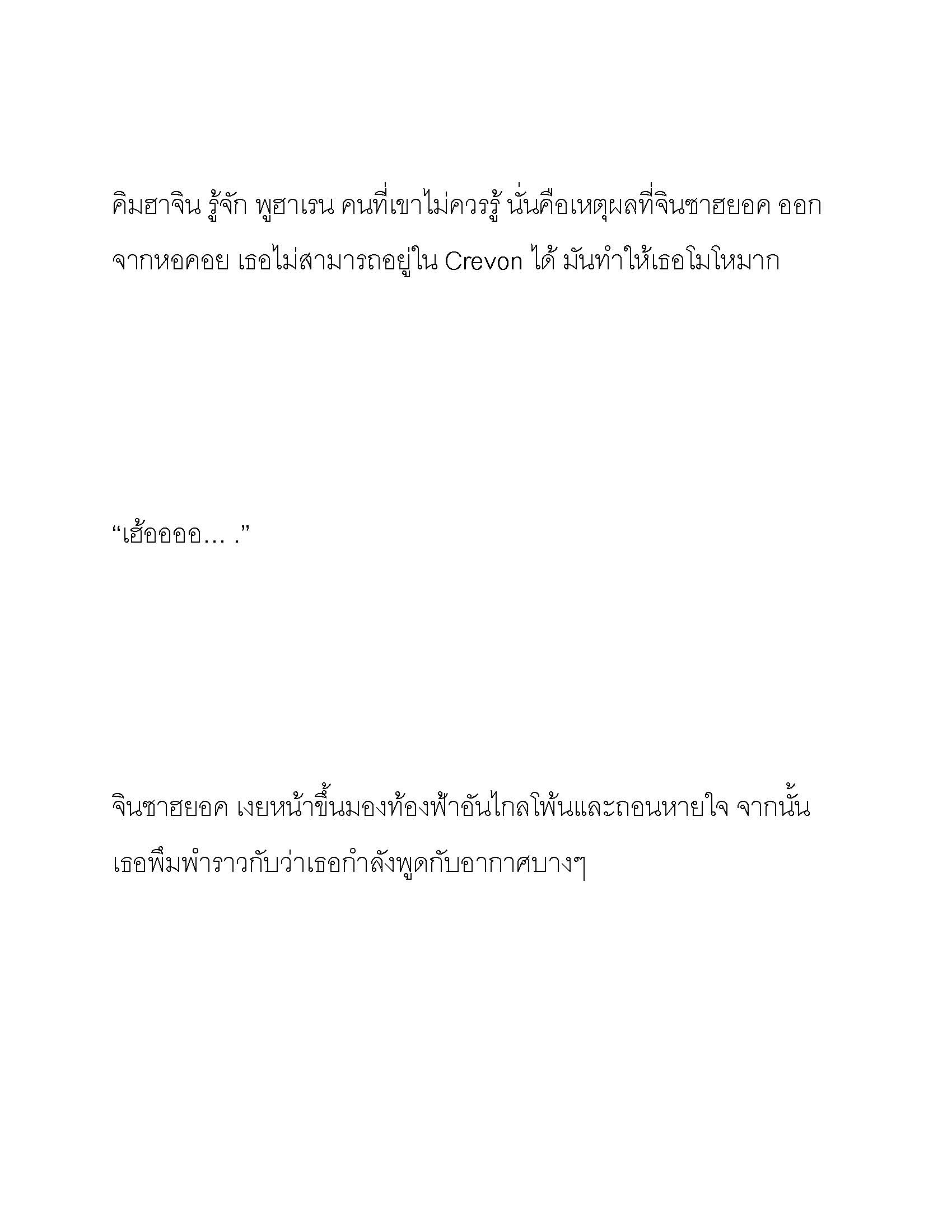 คิมฮาจิน รู้จัก พูฮาเรน คนที่เขาไม่ควรรู้ นั่นคือเหตุผลที่จินซาฮยอค ออกจากหอคอย เธอไม่สามารถอยู่ใน Crevon ได้ มันทำให้เธอโมโหมาก

“เฮ้ออออ… .”

จินซาฮยอค เงยหน้าขึ้นมองท้องฟ้าอันไกลโพ้นและถอนหายใจ จากนั้นเธอพึมพำราวกับว่าเธอกำลังพูดกับอากาศบางๆ